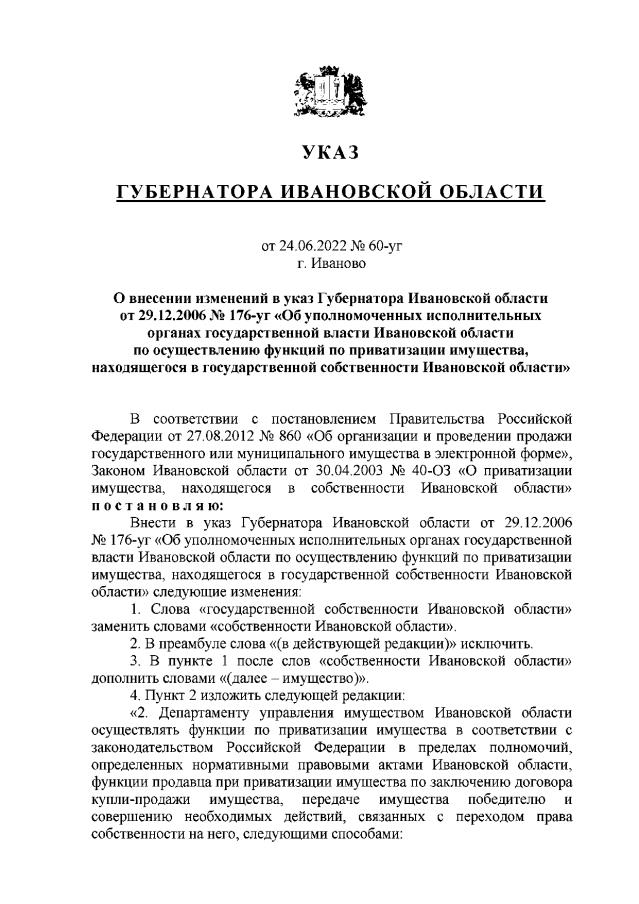 УКАЗ

ГУБЕРНАТОРА ИВАНОВСКОЙ ОБЛАСТИ

от 24.06.2022 № 60-уг
г. Иваново

О внесении изменений в указ Губернатора Ивановской области от 29.12.2006 № 176-уг «Об уполномоченных исполнительных органах государственной власти Ивановской области по осуществлению функций по приватизации имущества, находящегося в государственной собственности Ивановской области»

В соответствии с постановлением Правительства Российской Федерации от 27.08.2012 № 860 «Об организации и проведении продажи государственного или муниципального имущества в электронной форме», Законом Ивановской области от 30.04.2003 № 40-ОЗ «О приватизации имущества, находящегося в собственности Ивановской области» постановляю:

Внести в указ Губернатора Ивановской области от 29.12.2006 № 176-уг «Об уполномоченных исполнительных органах государственной власти Ивановской области по осуществлению функций по приватизации имущества, находящегося в государственной собственности Ивановской области» следующие изменения:

1. Слова «государственной собственности Ивановской области» заменить словами «собственности Ивановской области».

2. В преамбуле слова «(в действующей редакции)» исключить.

3. В пункте 1 после слов «собственности Ивановской области» дополнить словами «(далее – имущество)».

4. Пункт 2 изложить следующей редакции:

«2. Департаменту управления имуществом Ивановской области осуществлять функции по приватизации имущества в соответствии с законодательством Российской Федерации в пределах полномочий, определенных нормативными правовыми актами Ивановской области, функции продавца при приватизации имущества по заключению договора купли-продажи имущества, передаче имущества победителю и совершению необходимых действий, связанных с переходом права собственности на него, следующими способами: